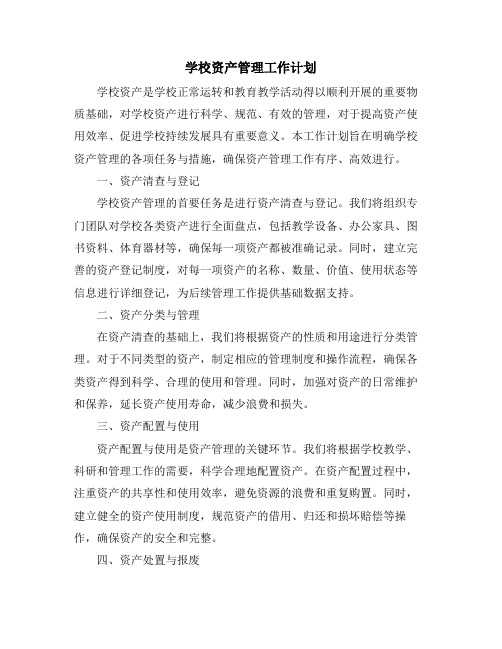 学校资产管理工作计划

学校资产是学校正常运转和教育教学活动得以顺利开展的重要物质基础，对学校资产进行科学、规范、有效的管理，对于提高资产使用效率、促进学校持续发展具有重要意义。本工作计划旨在明确学校资产管理的各项任务与措施，确保资产管理工作有序、高效进行。

一、资产清查与登记

学校资产管理的首要任务是进行资产清查与登记。我们将组织专门团队对学校各类资产进行全面盘点，包括教学设备、办公家具、图书资料、体育器材等，确保每一项资产都被准确记录。同时，建立完善的资产登记制度，对每一项资产的名称、数量、价值、使用状态等信息进行详细登记，为后续管理工作提供基础数据支持。

二、资产分类与管理

在资产清查的基础上，我们将根据资产的性质和用途进行分类管理。对于不同类型的资产，制定相应的管理制度和操作流程，确保各类资产得到科学、合理的使用和管理。同时，加强对资产的日常维护和保养，延长资产使用寿命，减少浪费和损失。

三、资产配置与使用

资产配置与使用是资产管理的关键环节。我们将根据学校教学、科研和管理工作的需要，科学合理地配置资产。在资产配置过程中，注重资产的共享性和使用效率，避免资源的浪费和重复购置。同时，建立健全的资产使用制度，规范资产的借用、归还和损坏赔偿等操作，确保资产的安全和完整。

四、资产处置与报废